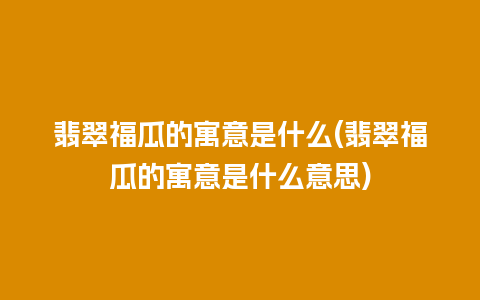 翡翠福瓜的寓意是什么(翡翠福瓜的寓意是什么意思)